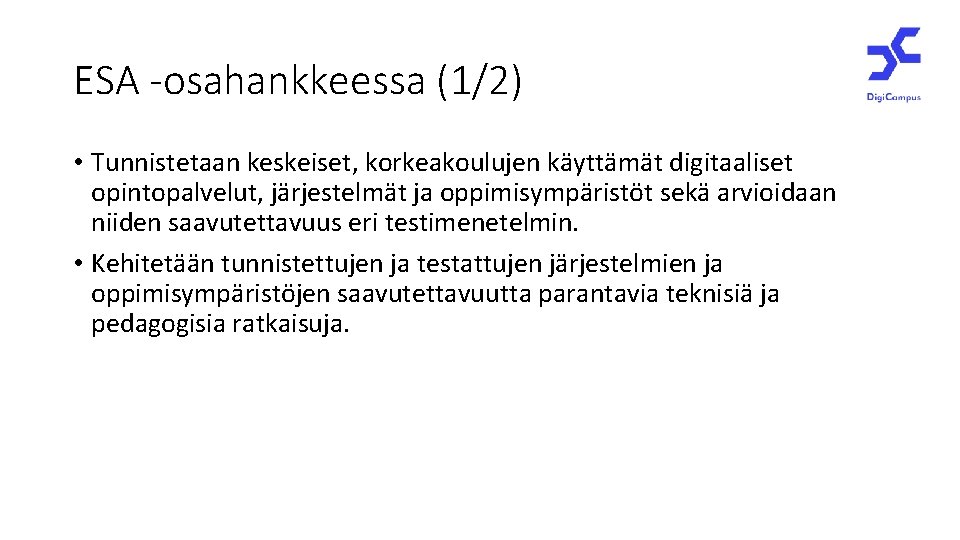 ESA -osahankkeessa (1/2)

DigiCampus

• Tunnistetaan keskeiset, korkeakoulujen käyttämät digitaaliset opintopalvelut, järjestelmät ja oppimisympäristöt sekä arvioidaan niiden saavutettavuus eri testimenetelmin.

• Kehitetään tunnistettujen ja testattujen järjestelmien ja oppimisympäristöjen saavutettavuutta parantavia teknisiä ja pedagogisia ratkaisuja.